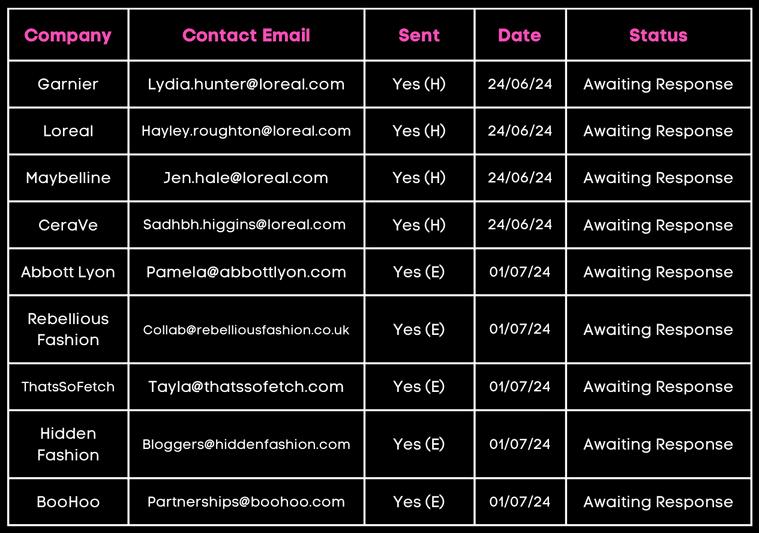 | Company | Contact Email | Sent | Date | Status |
|---|---|---|---|---|
| Garnier | Lydia.hunter@loreal.com | Yes (H) | 24/06/24 | Awaiting Response |
| Loreal | Hayley.roughton@loreal.com | Yes (H) | 24/06/24 | Awaiting Response |
| Maybelline | Jen.hale@loreal.com | Yes (H) | 24/06/24 | Awaiting Response |
| CeraVe | Sadhbh.higgins@loreal.com | Yes (H) | 24/06/24 | Awaiting Response |
| Abbott Lyon | Pamela@abbottlyon.com | Yes (E) | 01/07/24 | Awaiting Response |
| Rebellious Fashion | Collab@rebelliousfashion.co.uk | Yes (E) | 01/07/24 | Awaiting Response |
| ThatsSoFetch | Tayla@thatssofetch.com | Yes (E) | 01/07/24 | Awaiting Response |
| Hidden Fashion | Bloggers@hiddenfashion.com | Yes (E) | 01/07/24 | Awaiting Response |
| BooHoo | Partnerships@boohoo.com | Yes (E) | 01/07/24 | Awaiting Response |